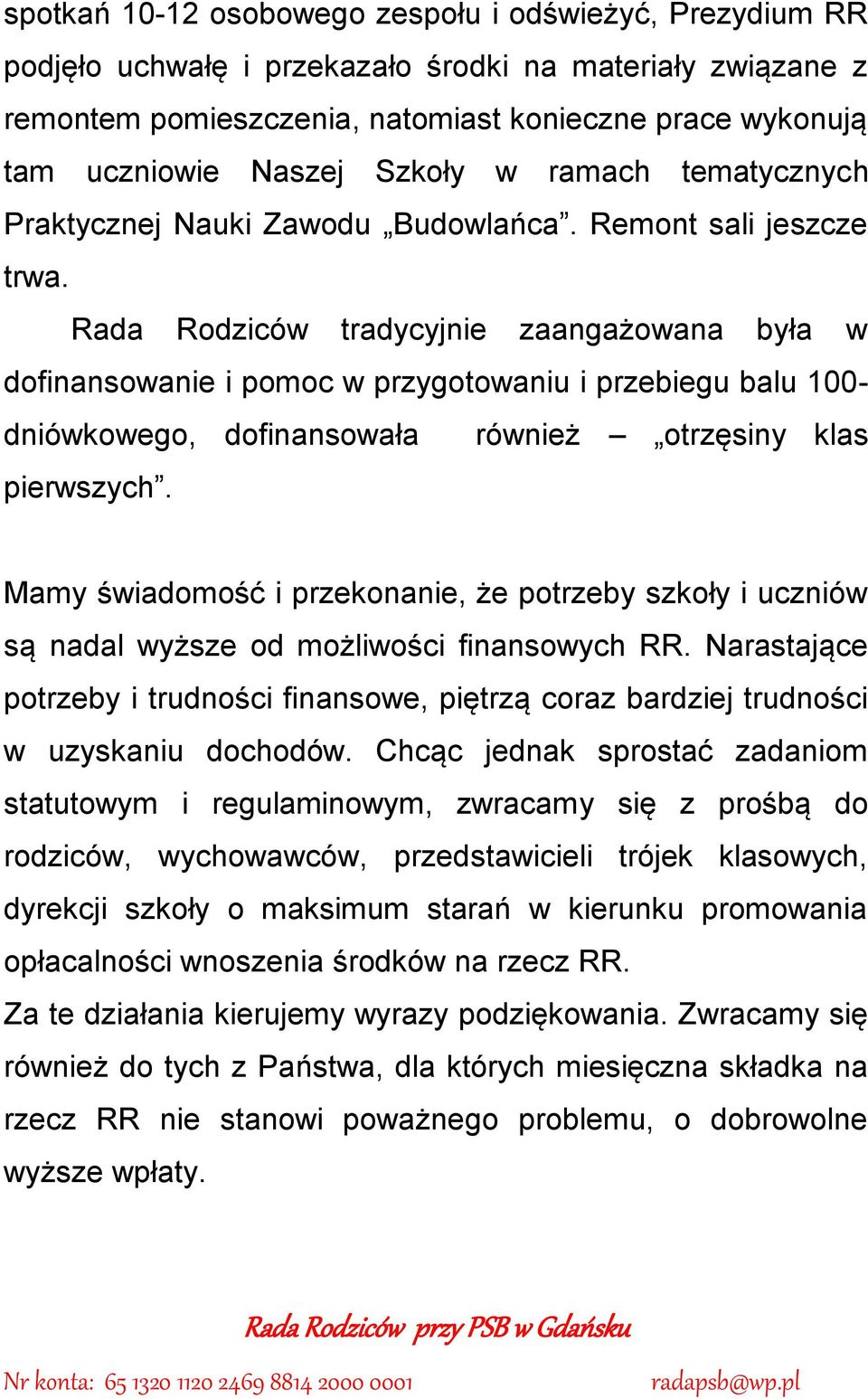 spotkań 10-12 osobowego zespołu i odświeżyć, Prezydium RR podjęło uchwałę i przekazało środki na materiały związane z remontem pomieszczenia, natomiast konieczne prace wykonują tam uczniowie Naszej Szkoły w ramach tematycznych Praktycznej Nauki Zawodu „Budowlańca”. Remont sali jeszcze trwa.

Rada Rodziców tradycyjnie zaangażowana była w dofinansowanie i pomoc w przygotowaniu i przebiegu balu 100-dniówkowego, dofinansowała również – „otrzęsiny klas pierwszych”.

Mamy świadomość i przekonanie, że potrzeby szkoły i uczniów są nadal wyższe od możliwości finansowych RR. Narastające potrzeby i trudności finansowe, piętrzą coraz bardziej trudności w uzyskaniu dochodów. Chcąc jednak sprostać zadaniom statutowym i regulaminowym, zwracamy się z prośbą do rodziców, wychowawców, przedstawicieli trójek klasowych, dyrekcji szkoły o maksimum starań w kierunku promowania opłacalności wnoszenia środków na rzecz RR.
Za te działania kierujemy wyrazy podziękowania. Zwracamy się również do tych z Państwa, dla których miesięczna składka na rzecz RR nie stanowi poważnego problemu, o dobrowolne wyższe wpłaty.

Rada Rodziców przy PSB w Gdańsku

Nr konta: 65 1320 1120 2469 8814 2000 0001 radapsb@wp.pl